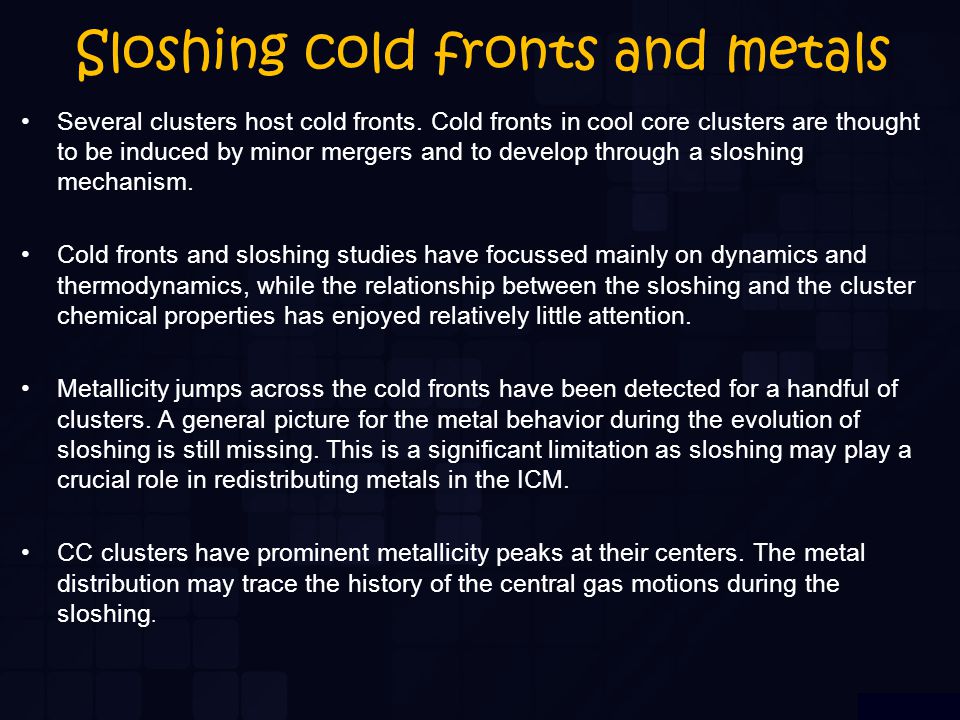 Sloshing cold fronts and metals

• Several clusters host cold fronts. Cold fronts in cool core clusters are thought to be induced by minor mergers and to develop through a sloshing mechanism.

• Cold fronts and sloshing studies have focussed mainly on dynamics and thermodynamics, while the relationship between the sloshing and the cluster chemical properties has enjoyed relatively little attention.

• Metallicity jumps across the cold fronts have been detected for a handful of clusters. A general picture for the metal behavior during the evolution of sloshing is still missing. This is a significant limitation as sloshing may play a crucial role in redistributing metals in the ICM.

• CC clusters have prominent metallicity peaks at their centers. The metal distribution may trace the history of the central gas motions during the sloshing.